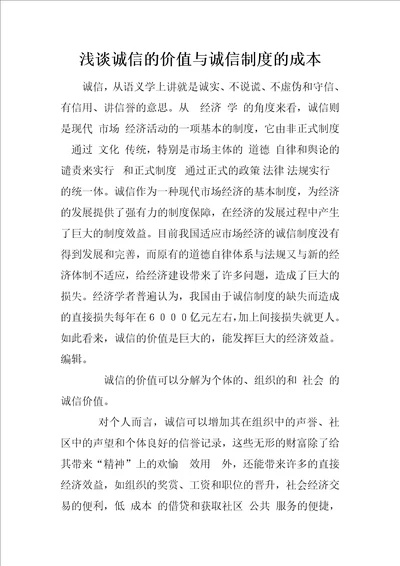 浅谈诚信的价值与诚信制度的成本

诚信，从语义学上讲就是诚实、不说谎、不虚伪和守信、有信用、讲信誉的意思。从 经济 学 的角度来看，诚信则是现代 市场 经济活动的一项基本的制度，它由非正式制度 通过 文化 传统，特别是市场主体的 道德 自律和舆论的谴责来实行 和正式制度 通过正式的政策 法律 法规实行 的统一体。诚信作为一种现代市场经济的基本制度，为经济的发展提供了强有力的制度保障，在经济的发展过程中产生了巨大的制度效益。目前我国适应市场经济的诚信制度没有得到发展和完善，而原有的道德自律体系与法规又与新的经济体制不适应，给经济建设带来了许多问题，造成了巨大的损失。经济学者普遍认为，我国由于诚信制度的缺失而造成的直接损失每年在６０００亿元左右,加上间接损失就更人。如此看来，诚信的价值是巨大的，能发挥巨大的经济效益。编辑。

诚信的价值可以分解为个体的、组织的和 社会 的诚信价值。

对个人而言，诚信可以增加其在组织中的声誉、社区中的声望和个体良好的信誉记录，这些无形的财富除了给其带来“精神”上的欢愉 效用 外，还能带来许多的直接经济效益，如组织的奖赏、工资和职位的晋升，社会经济交易的便利，低 成本 的借贷和获取社区 公共 服务的便捷，